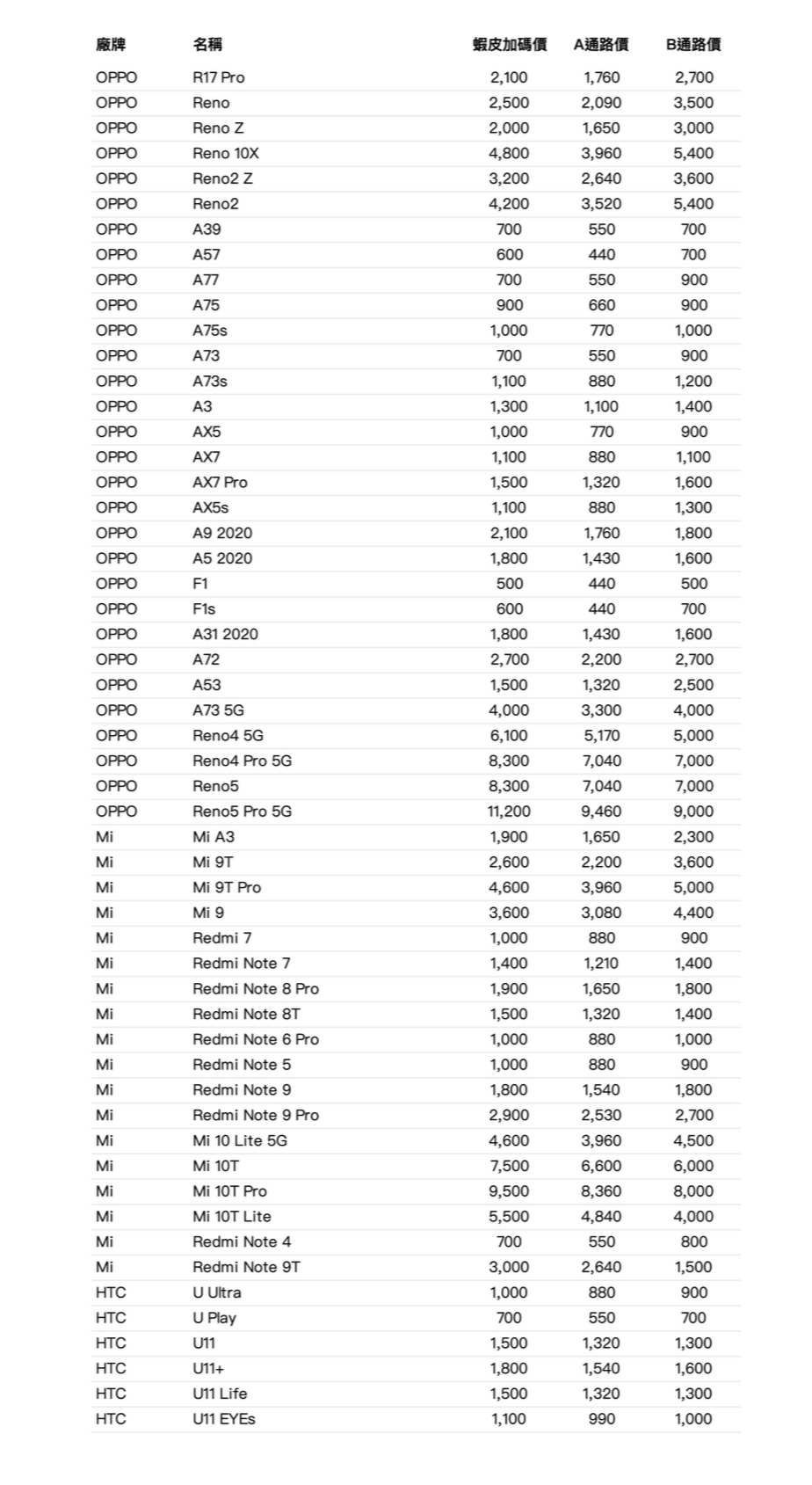 | 廠牌 | 名稱 | 蝦皮加碼價 | A通路價 | B通路價 |
|---|---|---|---|---|
| OPPO | R17 Pro | 2,100 | 1,760 | 2,700 |
| OPPO | Reno | 2,500 | 2,090 | 3,500 |
| OPPO | Reno Z | 2,000 | 1,650 | 3,000 |
| OPPO | Reno 10X | 4,800 | 3,960 | 5,400 |
| OPPO | Reno2 Z | 3,200 | 2,640 | 3,600 |
| OPPO | Reno2 | 4,200 | 3,520 | 5,400 |
| OPPO | A39 | 700 | 550 | 700 |
| OPPO | A57 | 600 | 440 | 700 |
| OPPO | A77 | 700 | 550 | 900 |
| OPPO | A75 | 900 | 660 | 900 |
| OPPO | A75s | 1,000 | 770 | 1,000 |
| OPPO | A73 | 700 | 550 | 900 |
| OPPO | A73s | 1,100 | 880 | 1,200 |
| OPPO | A3 | 1,300 | 1,100 | 1,400 |
| OPPO | AX5 | 1,000 | 770 | 900 |
| OPPO | AX7 | 1,100 | 880 | 1,100 |
| OPPO | AX7 Pro | 1,500 | 1,320 | 1,600 |
| OPPO | AX5s | 1,100 | 880 | 1,300 |
| OPPO | A9 2020 | 2,100 | 1,760 | 1,800 |
| OPPO | A5 2020 | 1,800 | 1,430 | 1,600 |
| OPPO | F1 | 500 | 440 | 500 |
| OPPO | F1s | 600 | 440 | 700 |
| OPPO | A31 2020 | 1,800 | 1,430 | 1,600 |
| OPPO | A72 | 2,700 | 2,200 | 2,700 |
| OPPO | A53 | 1,500 | 1,320 | 2,500 |
| OPPO | A73 5G | 4,000 | 3,300 | 4,000 |
| OPPO | Reno4 5G | 6,100 | 5,170 | 5,000 |
| OPPO | Reno4 Pro 5G | 8,300 | 7,040 | 7,000 |
| OPPO | Reno5 | 8,300 | 7,040 | 7,000 |
| OPPO | Reno5 Pro 5G | 11,200 | 9,460 | 9,000 |
| Mi | Mi A3 | 1,900 | 1,650 | 2,300 |
| Mi | Mi 9T | 2,600 | 2,200 | 3,600 |
| Mi | Mi 9T Pro | 4,600 | 3,960 | 5,000 |
| Mi | Mi 9 | 3,600 | 3,080 | 4,400 |
| Mi | Redmi 7 | 1,000 | 880 | 900 |
| Mi | Redmi Note 7 | 1,400 | 1,210 | 1,400 |
| Mi | Redmi Note 8 Pro | 1,900 | 1,650 | 1,800 |
| Mi | Redmi Note 8T | 1,500 | 1,320 | 1,400 |
| Mi | Redmi Note 6 Pro | 1,000 | 880 | 1,000 |
| Mi | Redmi Note 5 | 1,000 | 880 | 900 |
| Mi | Redmi Note 9 | 1,800 | 1,540 | 1,800 |
| Mi | Redmi Note 9 Pro | 2,900 | 2,530 | 2,700 |
| Mi | Mi 10 Lite 5G | 4,600 | 3,960 | 4,500 |
| Mi | Mi 10T | 7,500 | 6,600 | 6,000 |
| Mi | Mi 10T Pro | 9,500 | 8,360 | 8,000 |
| Mi | Mi 10T Lite | 5,500 | 4,840 | 4,000 |
| Mi | Redmi Note 4 | 700 | 550 | 800 |
| Mi | Redmi Note 9T | 3,000 | 2,640 | 1,500 |
| HTC | U Ultra | 1,000 | 880 | 900 |
| HTC | U Play | 700 | 550 | 700 |
| HTC | U11 | 1,500 | 1,320 | 1,300 |
| HTC | U11+ | 1,800 | 1,540 | 1,600 |
| HTC | U11 Life | 1,500 | 1,320 | 1,300 |
| HTC | U11 EYEs | 1,100 | 990 | 1,000 |